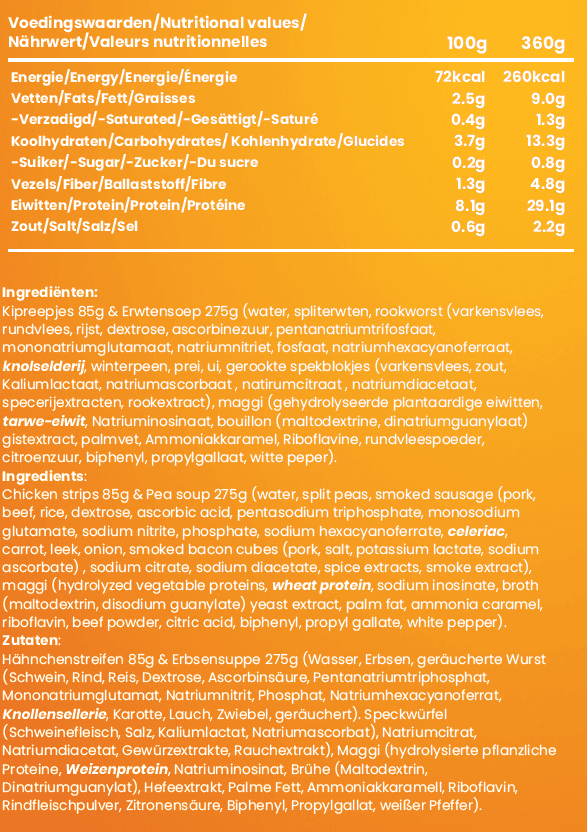 | Voedingswaarden/Nutritional values/ Nährwert/Valeurs nutritionnelles | 100g | 360g |
|---|---|---|
| Energie/Energy/Energie/Énergie | 72kcal | 260kcal |
| Vetten/Fats/Fett/Graisses | 2.5g | 9.0g |
| -Verzadigd/-Saturated/-Gesättigt/-Saturé | 0.4g | 1.3g |
| Koolhydraten/Carbohydrates/ Kohlenhydrate/Glucides | 3.7g | 13.3g |
| -Suiker/-Sugar/-Zucker/-Du sucre | 0.2g | 0.8g |
| Vezels/Fiber/Ballaststoff/Fibre | 1.3g | 4.8g |
| Eiwitten/Protein/Protein/Protéine | 8.1g | 29.1g |
| Zout/Salt/Salz/Sel | 0.6g | 2.2g |

Ingrediënten:
Kipreepjes 85g & Erwtensoep 275g (water, spliterwten, rookworst (varkensvlees, rundvlees, rijst, dextrose, ascorbinezuur, pentanatriumtrifosfaat, mononatriumglutamaat, natriumnitriet, fosfaat, natriumhexacyanoferraat, knolselderij, winterpeen, prei, ui, gerookte spekblokjes (varkensvlees, zout, Kaliumlactaat, natriumascorbaat , natirumcitraat , natriumdiacetaat, specerijextracten, rookextract), maggi (gehydrolyseerde plantaardige eiwitten, tarwe-eiwit, Natriuminosinaat, bouillon (maltodextrine, dinatriumguanylaat) gistextract, palmvet, Ammoniakkaramel, Riboflavine, rundvleespoeder, citroenzuur, biphenyl, propylgallaat, witte peper).
Ingredients:
Chicken strips 85g & Pea soup 275g (water, split peas, smoked sausage (pork, beef, rice, dextrose, ascorbic acid, pentasodium triphosphate, monosodium glutamate, sodium nitrite, phosphate, sodium hexacyanoferrate, celeriac, carrot, leek, onion, smoked bacon cubes (pork, salt, potassium lactate, sodium ascorbate) , sodium citrate, sodium diacetate, spice extracts, smoke extract), maggi (hydrolyzed vegetable proteins, wheat protein, sodium inosinate, broth (maltodextrin, disodium guanylate) yeast extract, palm fat, ammonia caramel, riboflavin, beef powder, citric acid, biphenyl, propyl gallate, white pepper).
Zutaten:
Hähnchenstreifen 85g & Erbsensuppe 275g (Wasser, Erbsen, geräucherte Wurst (Schwein, Rind, Reis, Dextrose, Ascorbinsäure, Pentanatriumtriphosphat, Mononatriumglutamat, Natriumnitrit, Phosphat, Natriumhexacyanoferrat, Knollensellerie, Karotte, Lauch, Zwiebel, geräuchert). Speckwürfel (Schweinefleisch, Salz, Kaliumlactat, Natriumascorbat), Natriumcitrat, Natriumdiacetat, Gewürzextrakte, Rauchextrakt), Maggi (hydrolysierte pflanzliche Proteine, Weizenprotein, Natriuminosinat, Brühe (Maltodextrin, Dinatriumguanylat), Hefeextrakt, Palme Fett, Ammoniakkaramell, Riboflavin, Rindfleischpulver, Zitronensäure, Biphenyl, Propylgallat, weißer Pfeffer).